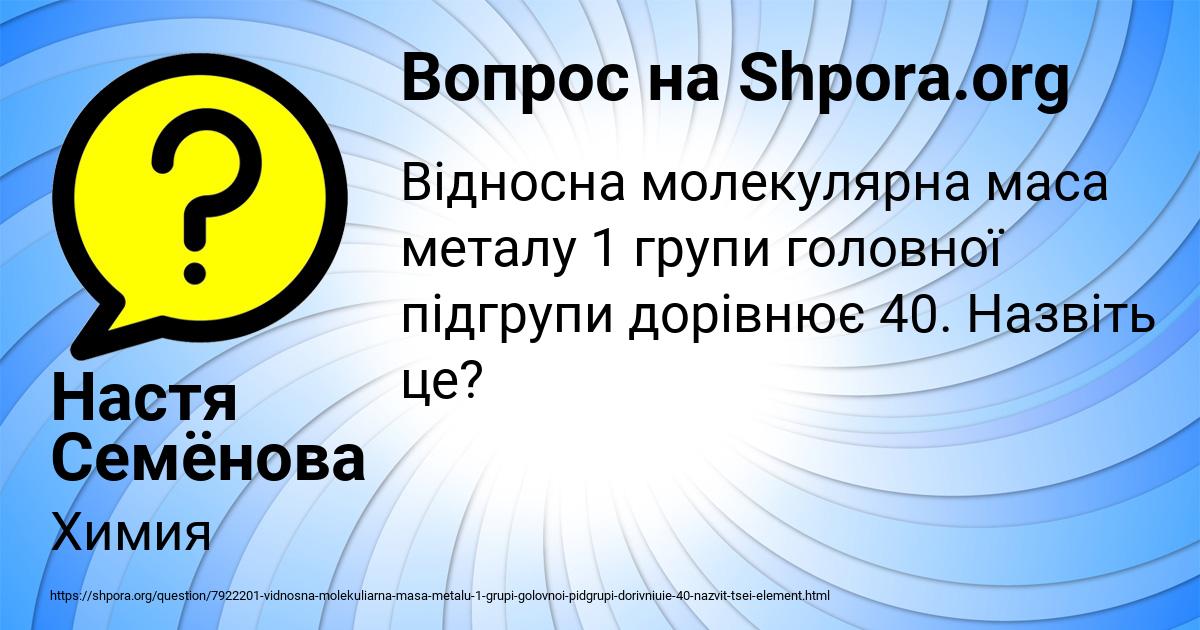 Вопрос на Shpora.org

Відносна молекулярна маса металу 1 групи головної підгрупи дорівнює 40. Назвіть це?

Настя Семёнова

Химия

https://shpora.org/question/7922201-vidnosna-molekuliarna-masa-metalu-1-grupi-golovnoi-pidgrupi-dorivniuie-40-nazvit-tsei-element.html